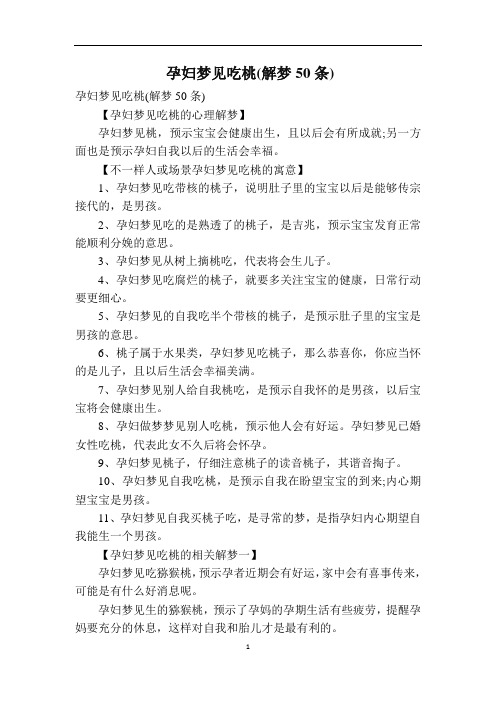 孕妇梦见吃桃(解梦 50 条)

孕妇梦见吃桃(解梦 50 条)

【孕妇梦见吃桃的心理解梦】

孕妇梦见桃，预示宝宝会健康出生，且以后会有所成就;另一方面也是预示孕妇自我以后的生活会幸福。

【不一样人或场景孕妇梦见吃桃的寓意】

1、孕妇梦见吃带核的桃子，说明肚子里的宝宝以后是能够传宗接代的，是男孩。

2、孕妇梦见吃的是熟透了的桃子，是吉兆，预示宝宝发育正常能顺利分娩的意思。

3、孕妇梦见从树上摘桃吃，代表将会生儿子。

4、孕妇梦见吃腐烂的桃子，就要多关注宝宝的健康，日常行动要更细心。

5、孕妇梦见的自我吃半个带核的桃子，是预示肚子里的宝宝是男孩的意思。

6、桃子属于水果类，孕妇梦见吃桃子，那么恭喜你，你应当怀的是儿子，且以后生活会幸福美满。

7、孕妇梦见别人给自我桃吃，是预示自我怀的是男孩，以后宝宝将会健康出生。

8、孕妇做梦梦见别人吃桃，预示他人会有好运。孕妇梦见已婚女性吃桃，代表此女不久后将会怀孕。

9、孕妇梦见桃子，仔细注意桃子的读音桃子，其谐音掏子。

10、孕妇梦见自我吃桃，是预示自我在盼望宝宝的到来;内心期望宝宝是男孩。

11、孕妇梦见自我买桃子吃，是寻常的梦，是指孕妇内心期望自我能生一个男孩。

【孕妇梦见吃桃的相关解梦一】

孕妇梦见吃猕猴桃，预示孕者近期会有好运，家中会有喜事传来，可能是有什么好消息呢。

孕妇梦见生的猕猴桃，预示了孕妈的孕期生活有些疲劳，提醒孕妈要充分的休息，这样对自我和胎儿才是最有利的。

1